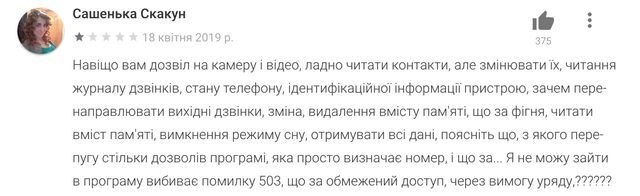 Сашенька Скакун

18 квітня 2019 р.

375

Навіщо вам дозвіл на камеру і відео, ладно читати контакти, але змінювати їх, читання журналу дзвінків, стану телефону, ідентифікаційної інформації пристрою, зачем перенаправлювати вихідні дзвінки, зміна, видалення вмісту пам'яті, що за фігня, читати вміст пам'яті, вимкнення режиму сну, отримувати всі дані, поясніть що, з якого перепугу стільки дозволів програмі, яка просто визначає номер, і що за... Я не можу зайти в програму вибиває помилку 503, що за обмежений доступ, через вимогу уряду,??????